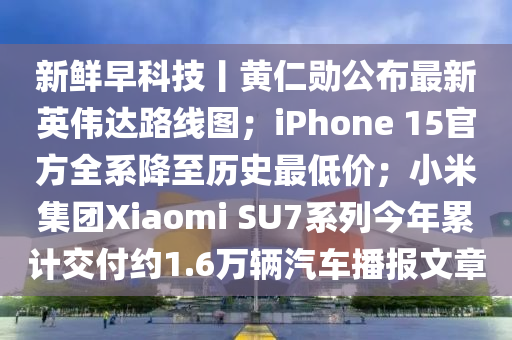 新鲜早科技丨黄仁勋公布最新英伟达路线图；iPhone 15官方全系降至历史最低价；小米集团Xiaomi SU7系列今年累计交付约1.6万辆汽车播报文章